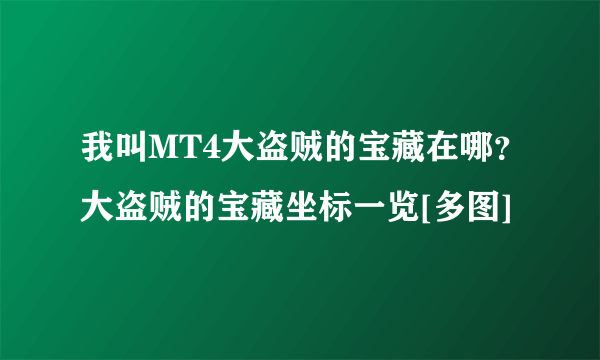 我叫MT4大盗贼的宝藏在哪？大盗贼的宝藏坐标一览[多图]